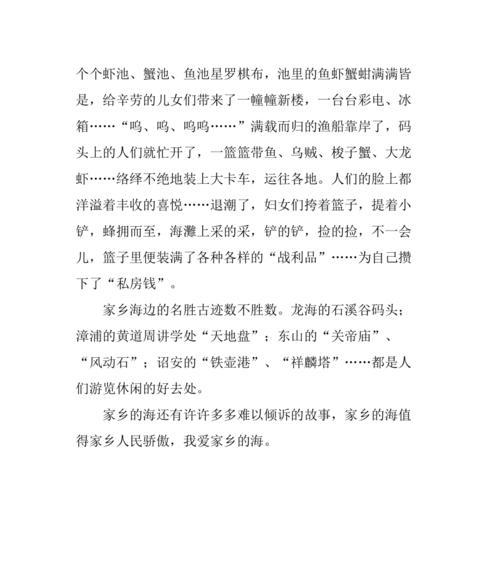 个个虾池、蟹池、鱼池星罗棋布，池里的鱼虾蟹蚶满满皆是，给辛劳的儿女们带来了一幢幢新楼，一台台彩电、冰箱……“呜、呜、呜呜……”满载而归的渔船靠岸了，码头上的人们就忙开了，一篮篮带鱼、乌贼、梭子蟹、大龙虾……络绎不绝地装上大卡车，运往各地。人们的脸上都洋溢着丰收的喜悦……退潮了，妇女们挎着篮子，提着小铲，蜂拥而至，海滩上采的采，铲的铲，捡的捡，不一会儿，篮子里便装满了各种各样的“战利品”……为自己攒下了“私房钱”。

家乡海边的名胜古迹数不胜数。龙海的石溪谷码头；漳浦的黄道周讲学处“天地盘”；东山的“关帝庙”、“风动石”；诏安的“铁壶港”、“祥麟塔”……都是人们游览休闲的好去处。

家乡的海还有许许多多难以倾诉的故事，家乡的海值得家乡人民骄傲，我爱家乡的海。